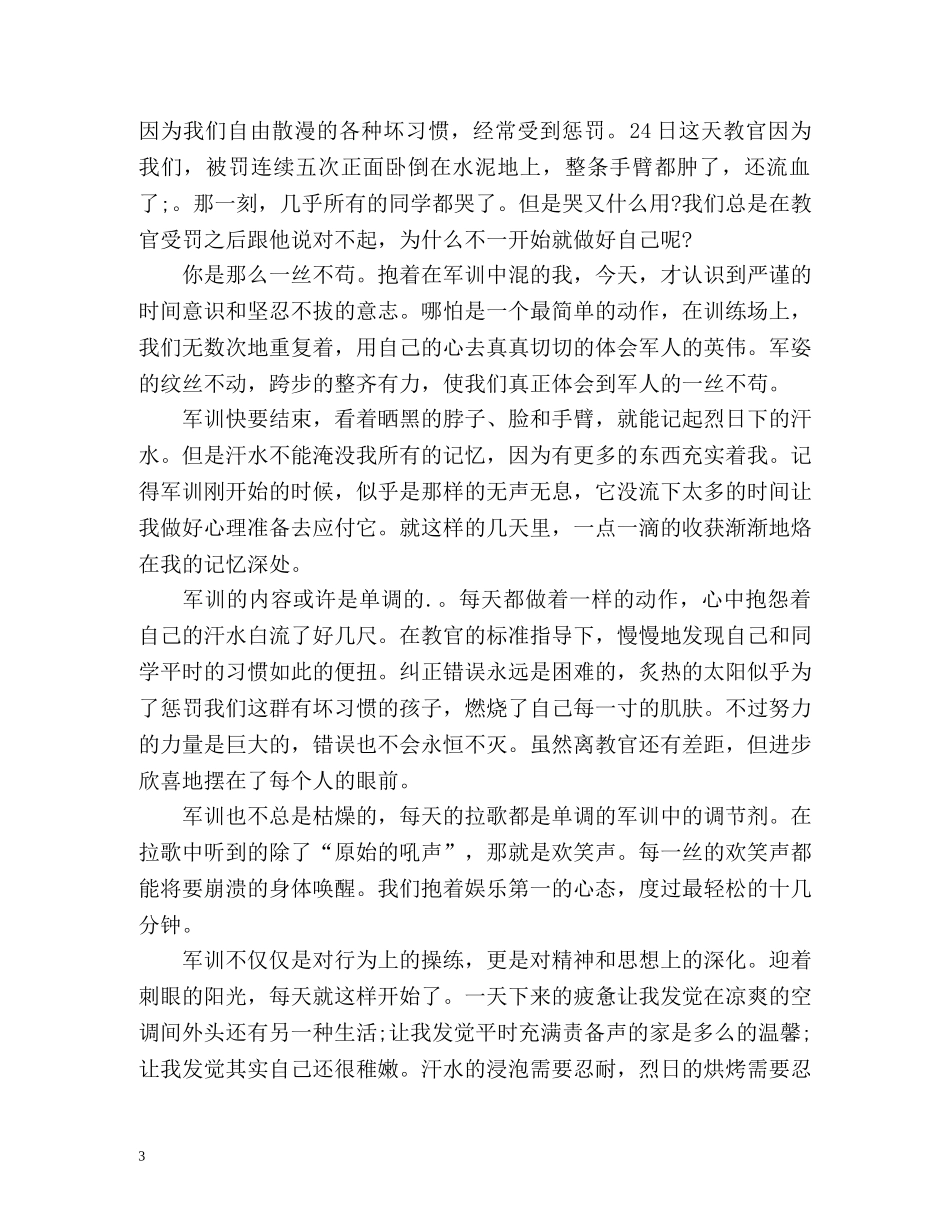 因为我们自由散漫的各种坏习惯，经常受到惩罚。24日这天教官因为我们，被罚连续五次正面卧倒在水泥地上，整条手臂都肿了，还流血了;。那一刻，几乎所有的同学都哭了。但是哭又什么用?我们总是在教官受罚之后跟他说对不起，为什么不一开始就做好自己呢?

你是那么一丝不苟。抱着在军训中混的我，今天，才认识到严谨的时间意识和坚忍不拔的意志。哪怕是一个最简单的动作，在训练场上，我们无数次地重复着，用自己的心去真真切切的体会军人的英伟。军姿的纹丝不动，跨步的整齐有力，使我们真正体会到军人的一丝不苟。

军训快要结束，看着晒黑的脖子、脸和手臂，就能记起烈日下的汗水。但是汗水不能淹没我所有的记忆，因为有更多的东西充实着我。记得军训刚开始的时候，似乎是那样的无声无息，它没流下太多的时间让我做好心理准备去应付它。就这样的几天里，一点一滴的收获渐渐地烙在我的记忆深处。

军训的内容或许是单调的.。每天都做着一样的动作，心中抱怨着自己的汗水白流了好几尺。在教官的标准指导下，慢慢地发现自己和同学平时的习惯如此的便扭。纠正错误永远是困难的，炙热的太阳似乎为了惩罚我们这群有坏习惯的孩子，燃烧了自己每一寸的肌肤。不过努力的力量是巨大的，错误也不会永恒不灭。虽然离教官还有差距，但进步欣喜地摆在了每个人的眼前。

军训也不总是枯燥的，每天的拉歌都是单调的军训中的调节剂。在拉歌中听到的除了“原始的吼声”，那就是欢笑声。每一丝的欢笑声都能将要崩溃的身体唤醒。我们抱着娱乐第一的心态，度过最轻松的十几分钟。

军训不仅仅是对行为上的操练，更是对精神和思想上的深化。迎着刺眼的阳光，每天就这样开始了。一天下来的疲惫让我发觉在凉爽的空调间外头还有另一种生活;让我发觉平时充满责备声的家是多么的温馨;让我发觉其实自己还很稚嫩。汗水的浸泡需要忍耐，烈日的烘烤需要忍

3